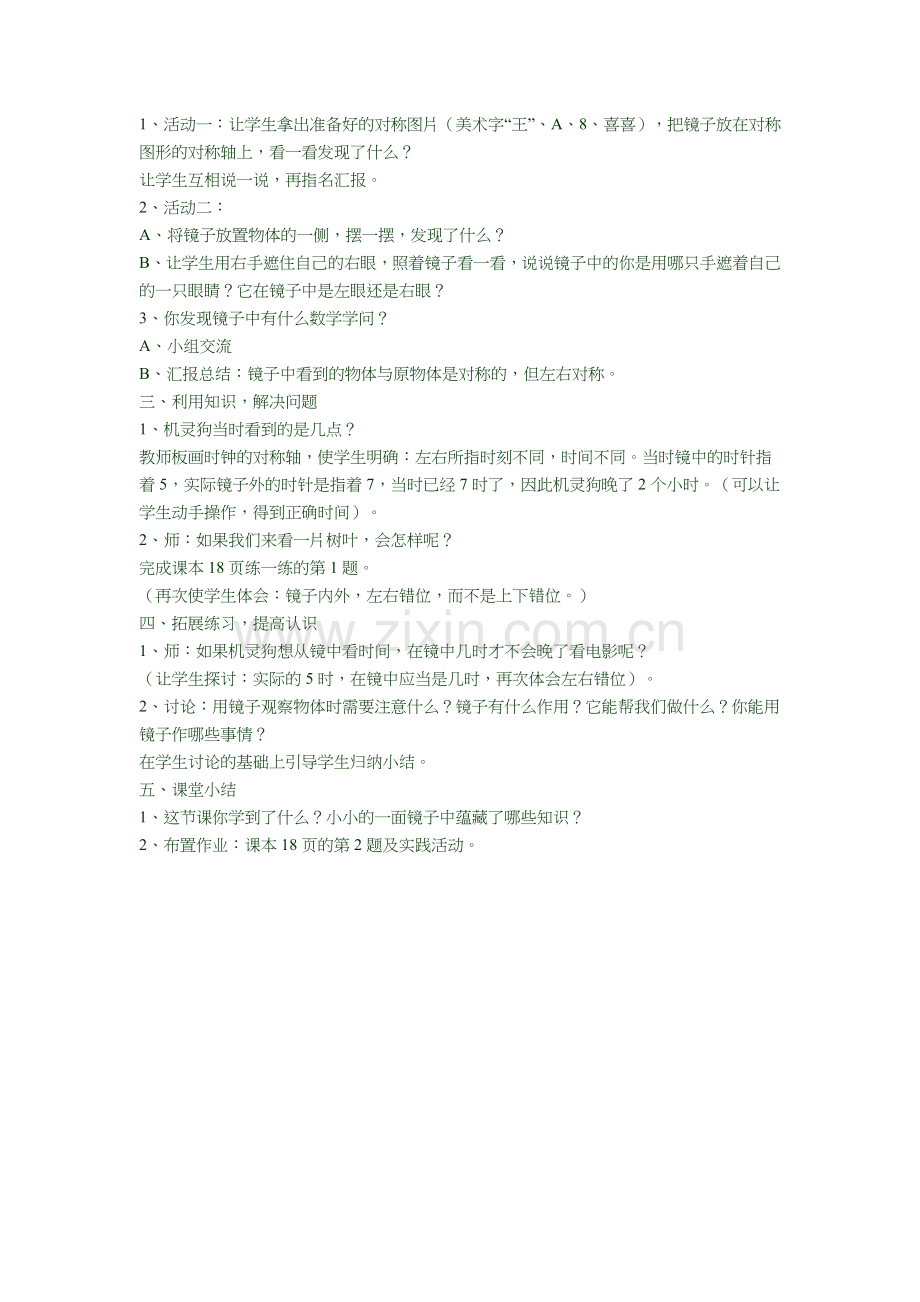 1、活动一：让学生拿出准备好的对称图片（美术字“王”、A、8、喜喜），把镜子放在对称图形的对称轴上，看一看发现了什么？

让学生互相说一说，再指名汇报。

2、活动二：

A、将镜子放置物体的一侧，摆一摆，发现了什么？

B、让学生用右手遮住自己的右眼，照着镜子看一看，说说镜子中的你是用哪只手遮着自己的一只眼睛？它在镜子中是左眼还是右眼？

3、你发现镜子中有什么数学学问？

A、小组交流

B、汇报总结：镜子中看到的物体与原物体是对称的，但左右对称。

三、利用知识，解决问题

1、机灵狗当时看到的是几点？

教师板画时钟的对称轴，使学生明确：左右所指时刻不同，时间不同。当时镜中的时针指着5，实际镜子外的时针是指着7，当时已经7时了，因此机灵狗晚了2个小时。（可以让学生动手操作，得到正确时间）。

2、师：如果我们来看一片树叶，会怎样呢？

完成课本18页练一练的第1题。

（再次使学生体会：镜子内外，左右错位，而不是上下错位。）

四、拓展练习，提高认识

1、师：如果机灵狗想从镜中看时间，在镜中几时才不会晚了看电影呢？

（让学生探讨：实际的5时，在镜中应当是几时，再次体会左右错位）。

2、讨论：用镜子观察物体时需要注意什么？镜子有什么作用？它能帮我们做什么？你能用镜子作哪些事情？

在学生讨论的基础上引导学生归纳小结。

五、课堂小结

1、这节课你学到了什么？小小的一面镜子中蕴藏了哪些知识？

2、布置作业：课本18页的第2题及实践活动。

www.zixin.com.cn